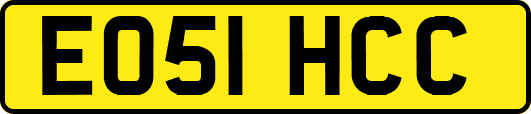 EO51 HCC